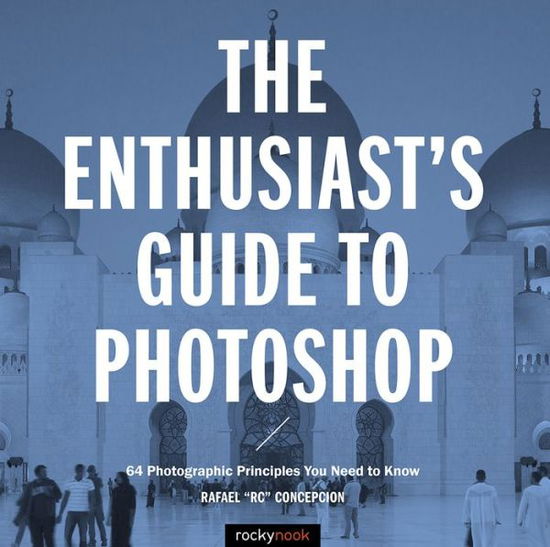 THE ENTHUSIAST'S GUIDE TO PHOTOSHOP

64 Photographic Principles You Need to Know

RAFAEL "RC" CONCEPCION

rockynook